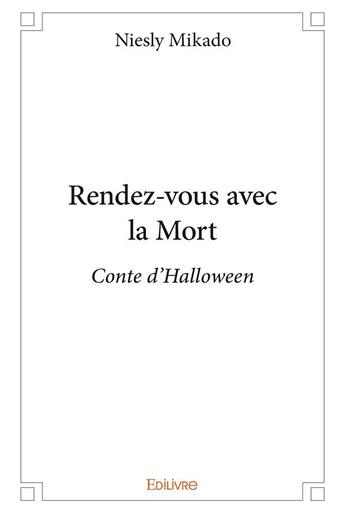 Niesly Mikado

Rendez-vous avec la Mort

Conte d'Halloween

Edilivre